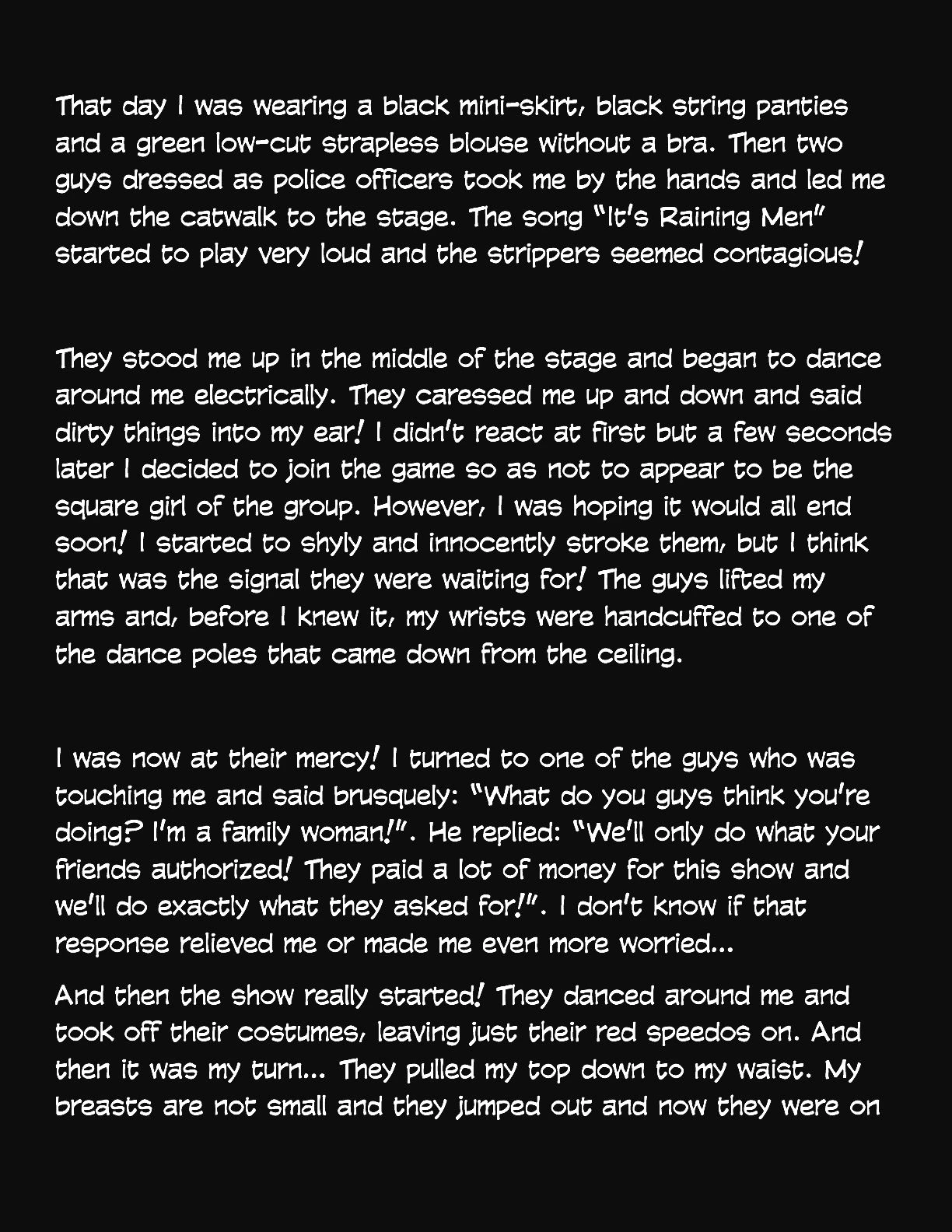 That day I was wearing a black mini-skirt, black string panties and a green low-cut strapless blouse without a bra. Then two guys dressed as police officers took me by the hands and led me down the catwalk to the stage. The song "It's Raining Men" started to play very loud and the strippers seemed contagious!

They stood me up in the middle of the stage and began to dance around me electrically. They caressed me up and down and said dirty things into my ear! I didn't react at first but a few seconds later I decided to join the game so as not to appear to be the square girl of the group. However, I was hoping it would all end soon! I started to shyly and innocently stroke them, but I think that was the signal they were waiting for! The guys lifted my arms and, before I knew it, my wrists were handcuffed to one of the dance poles that came down from the ceiling.

I was now at their mercy! I turned to one of the guys who was touching me and said brusquely: "What do you guys think you're doing? I'm a family woman!". He replied: "We'll only do what your friends authorized! They paid a lot of money for this show and we'll do exactly what they asked for!". I don't know if that response relieved me or made me even more worried...

And then the show really started! They danced around me and took off their costumes, leaving just their red speedos on. And then it was my turn... They pulled my top down to my waist. My breasts are not small and they jumped out and now they were on